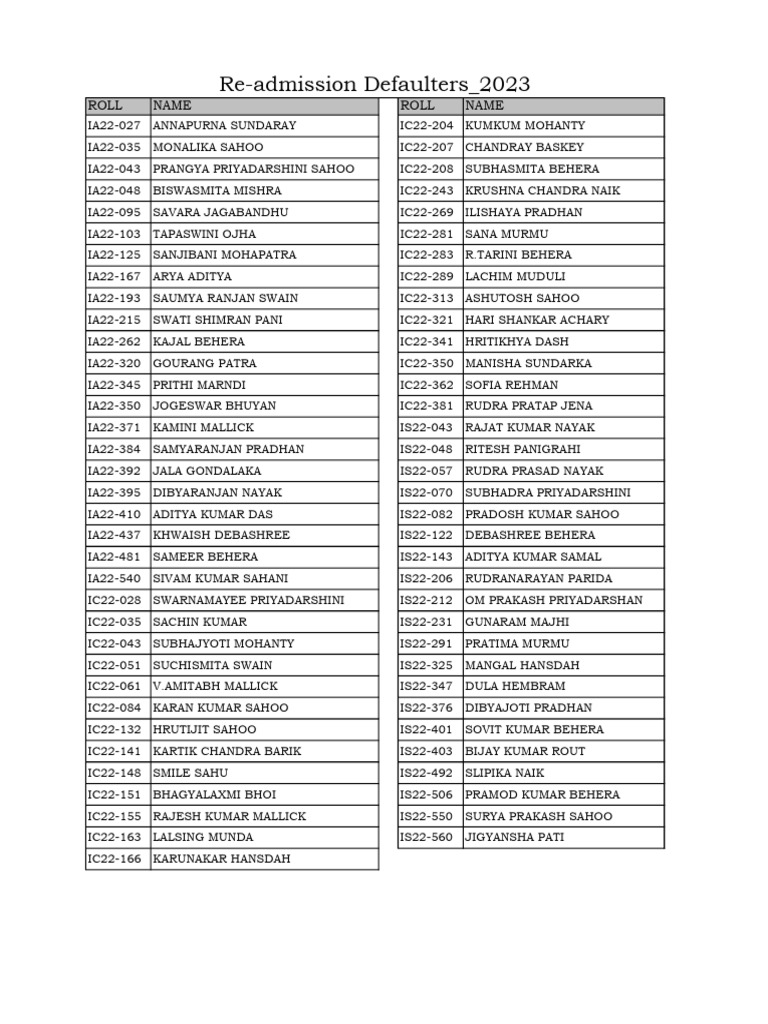 Re-admission Defaulters_2023

| ROLL | NAME |
|---|---|
| IA22-027 | ANNAPURNA SUNDARAY |
| IA22-035 | MONALIKA SAHOO |
| IA22-043 | PRANGYA PRIYADARSHINI SAHOO |
| IA22-048 | BISWASMITA MISHRA |
| IA22-095 | SAVARA JAGABANDHU |
| IA22-103 | TAPASWINI OJHA |
| IA22-125 | SANJIBANI MOHAPATRA |
| IA22-167 | ARYA ADITYA |
| IA22-193 | SAUMYA RANJAN SWAIN |
| IA22-215 | SWATI SHIMRAN PANI |
| IA22-262 | KAJAL BEHERA |
| IA22-320 | GOURANG PATRA |
| IA22-345 | PRITHI MARNDI |
| IA22-350 | JOGESWAR BHUYAN |
| IA22-371 | KAMINI MALLICK |
| IA22-384 | SAMYARANJAN PRADHAN |
| IA22-392 | JALA GONDALAKA |
| IA22-395 | DIBYARANJAN NAYAK |
| IA22-410 | ADITYA KUMAR DAS |
| IA22-437 | KHWAISH DEBASHREE |
| IA22-481 | SAMEER BEHERA |
| IA22-540 | SIVAM KUMAR SAHANI |
| IC22-028 | SWARNAMAYEE PRIYADARSHINI |
| IC22-035 | SACHIN KUMAR |
| IC22-043 | SUBHAJYOTI MOHANTY |
| IC22-051 | SUCHISMITA SWAIN |
| IC22-061 | V.AMITABH MALLICK |
| IC22-084 | KARAN KUMAR SAHOO |
| IC22-132 | HRUTIJIT SAHOO |
| IC22-141 | KARTIK CHANDRA BARIK |
| IC22-148 | SMILE SAHU |
| IC22-151 | BHAGYALAXMI BHOI |
| IC22-155 | RAJESH KUMAR MALLICK |
| IC22-163 | LALSING MUNDA |
| IC22-166 | KARUNAKAR HANSDAH |

| ROLL | NAME |
|---|---|
| IC22-204 | KUMKUM MOHANTY |
| IC22-207 | CHANDRAY BASKEY |
| IC22-208 | SUBHASMITA BEHERA |
| IC22-243 | KRUSHNA CHANDRA NAIK |
| IC22-269 | ILISHAYA PRADHAN |
| IC22-281 | SANA MURMU |
| IC22-283 | R.TARINI BEHERA |
| IC22-289 | LACHIM MUDULI |
| IC22-313 | ASHUTOSH SAHOO |
| IC22-321 | HARI SHANKAR ACHARY |
| IC22-341 | HRITIKHYA DASH |
| IC22-350 | MANISHA SUNDARKA |
| IC22-362 | SOFIA REHMAN |
| IC22-381 | RUDRA PRATAP JENA |
| IS22-043 | RAJAT KUMAR NAYAK |
| IS22-048 | RITESH PANIGRAHI |
| IS22-057 | RUDRA PRASAD NAYAK |
| IS22-070 | SUBHADRA PRIYADARSHINI |
| IS22-082 | PRADOSH KUMAR SAHOO |
| IS22-122 | DEBASHREE BEHERA |
| IS22-143 | ADITYA KUMAR SAMAL |
| IS22-206 | RUDRANARAYAN PARIDA |
| IS22-212 | OM PRAKASH PRIYADARSHAN |
| IS22-231 | GUNARAM MAJHI |
| IS22-291 | PRATIMA MURMU |
| IS22-325 | MANGAL HANSDAH |
| IS22-347 | DULA HEMBRAM |
| IS22-376 | DIBYAJOTI PRADHAN |
| IS22-401 | SOVIT KUMAR BEHERA |
| IS22-403 | BIJAY KUMAR ROUT |
| IS22-492 | SLIPIKA NAIK |
| IS22-506 | PRAMOD KUMAR BEHERA |
| IS22-550 | SURYA PRAKASH SAHOO |
| IS22-560 | JIGYANSHA PATI |